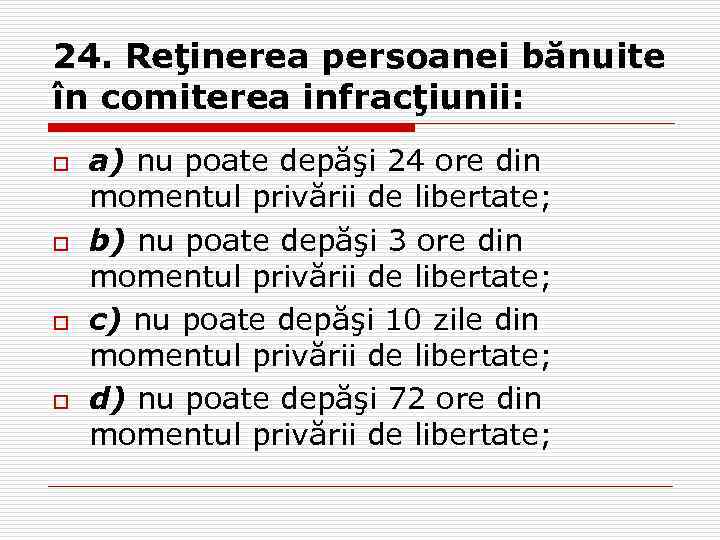 24. Reţinerea persoanei bănuite în comiterea infracţiunii:

a) nu poate depăşi 24 ore din momentul privării de libertate;

b) nu poate depăşi 3 ore din momentul privării de libertate;

c) nu poate depăşi 10 zile din momentul privării de libertate;

d) nu poate depăşi 72 ore din momentul privării de libertate;